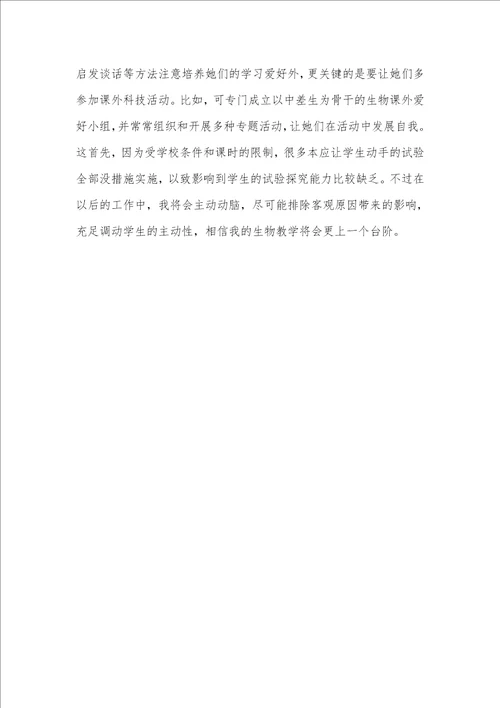 启发谈话等方法注意培养她们的学习爱好外，更关键的是要让她们多参加课外科技活动。比如，可专门成立以中差生为骨干的生物课外爱好小组，并常常组织和开展多种专题活动，让她们在活动中发展自我。这首先，因为受学校条件和课时的限制，很多本应让学生动手的试验全部没措施实施，以致影响到学生的试验探究能力比较缺乏。不过在以后的工作中，我将会主动动脑，尽可能排除客观原因带来的影响，充足调动学生的主动性，相信我的生物教学将会更上一个台阶。